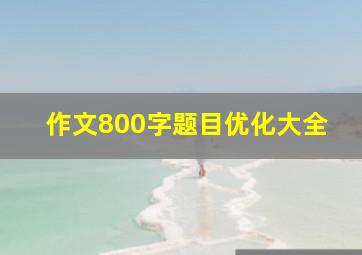 作文800字题目优化大全